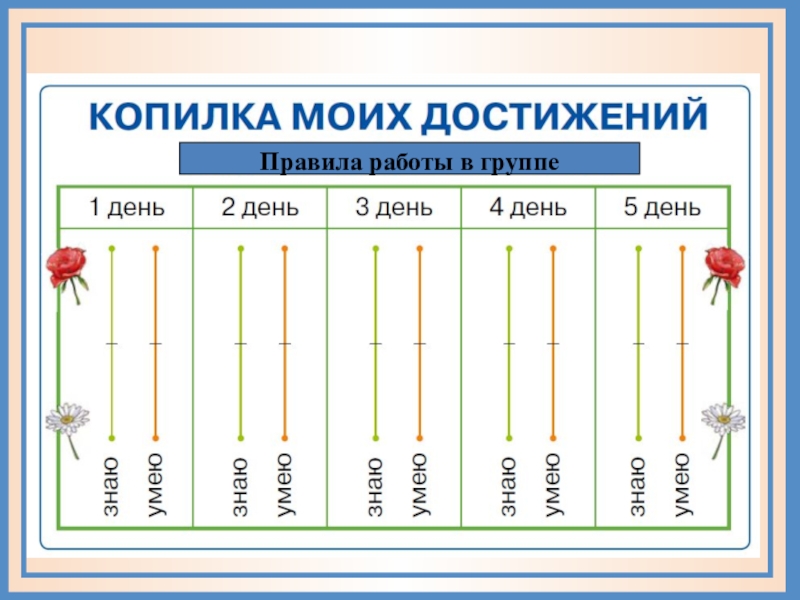 КОПИЛКА МОИХ ДОСТИЖЕНИЙ

Правила работы в группе

| 1 день | 2 день | 3 день | 4 день | 5 день |
|---|---|---|---|---|
| знаю умею | знаю умею | знаю умею | знаю умею | знаю умею |